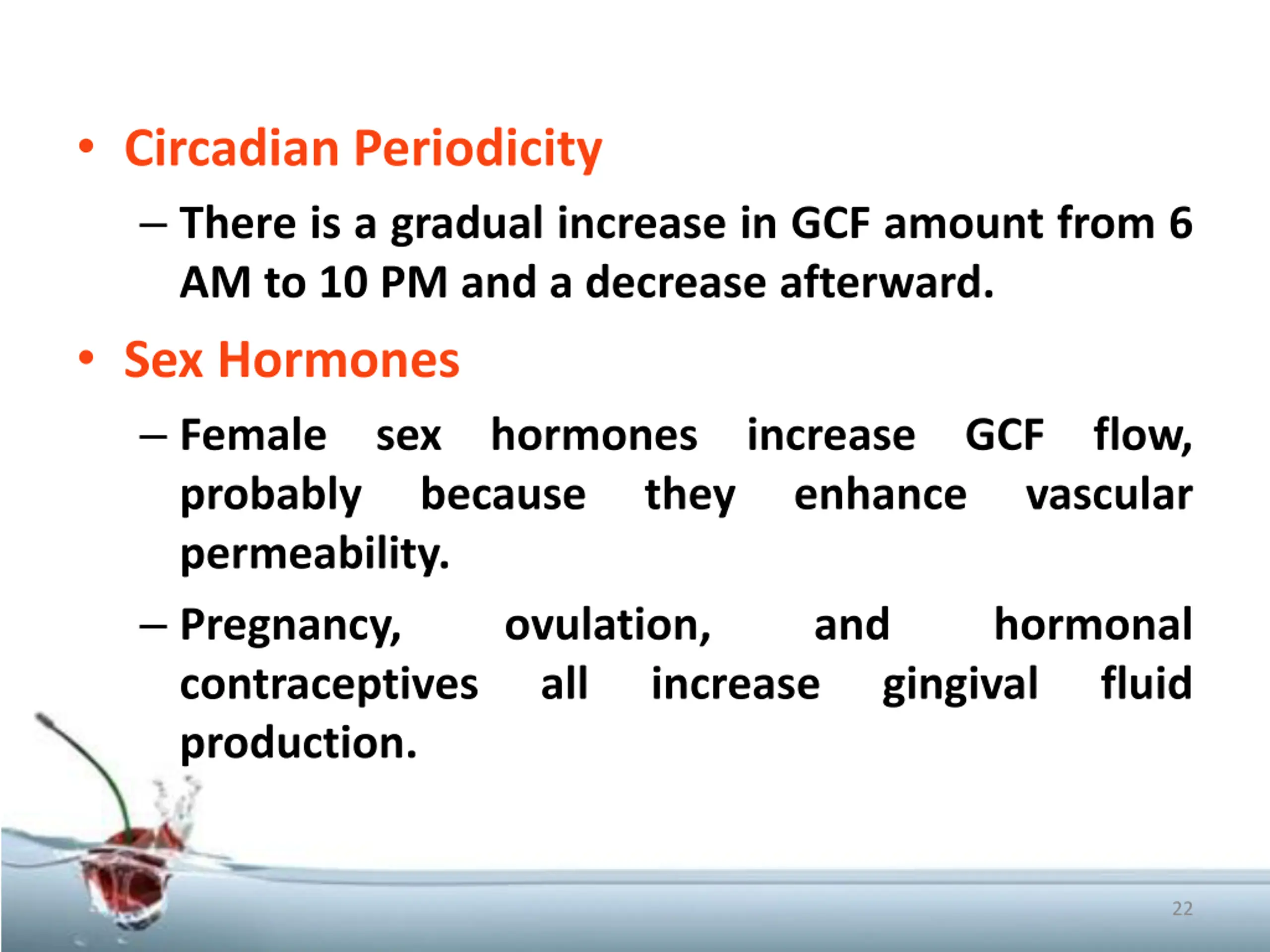 • Circadian Periodicity

– There is a gradual increase in GCF amount from 6 AM to 10 PM and a decrease afterward.

• Sex Hormones

– Female sex hormones increase GCF flow, probably because they enhance vascular permeability.

– Pregnancy, ovulation, and hormonal contraceptives all increase gingival fluid production.

22